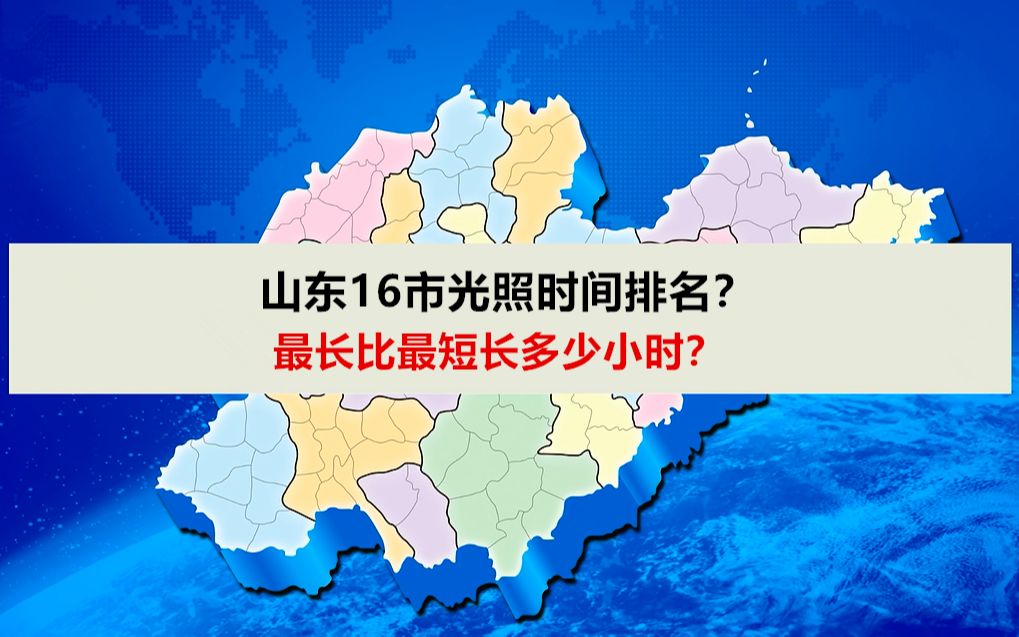 山东16市光照时间排名？
最长比最短长多少小时？